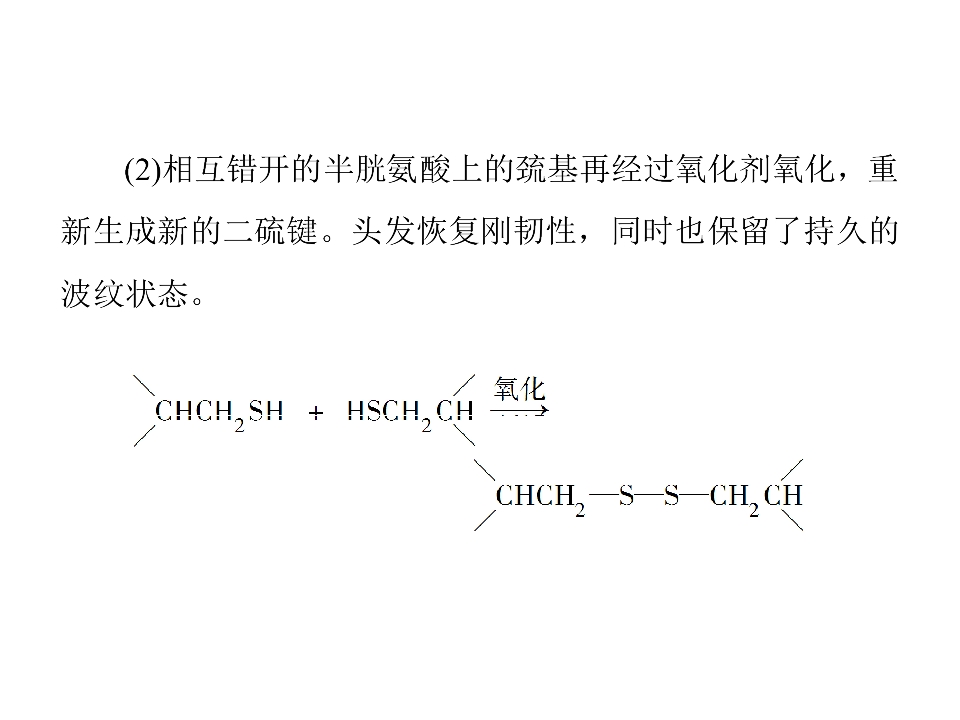 (2)相互错开的半胱氨酸上的巯基再经过氧化剂氧化，重新生成新的二硫键。头发恢复刚韧性，同时也保留了持久的波纹状态。

$CHCH_2SH + HSCH_2CH \xrightarrow{氧化}$

$CHCH_2—S—S—CH_2CH$